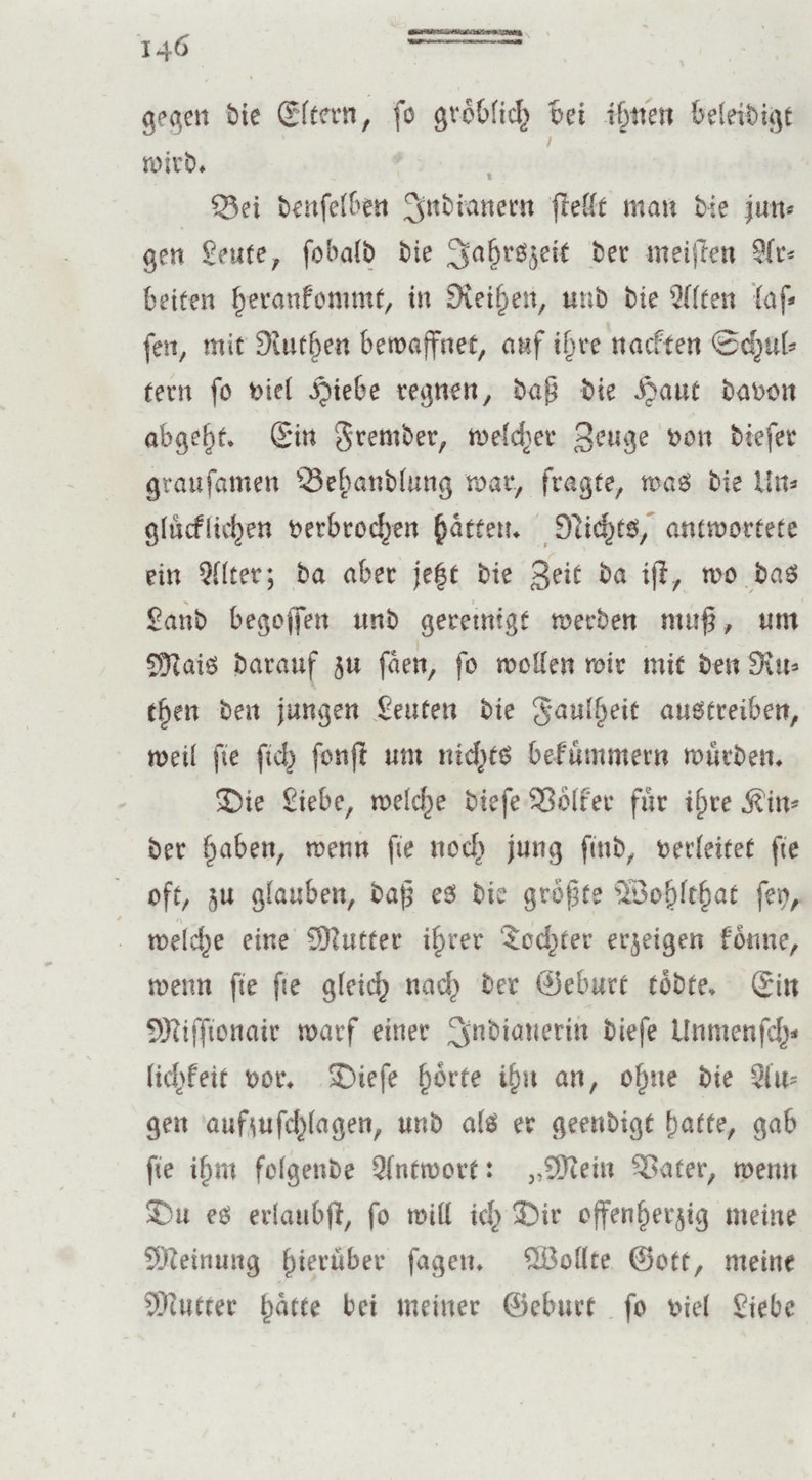 146

gegen die Eltern, so gröblich bei ihnen beleidigt wird.

Bei denselben Indianern stellt man die jungen Leute, sobald die Jahrszeit der meisten Arbeiten herankommt, in Reihen, und die Alten lassen, mit Ruthen bewaffnet, auf ihre nackten Schultern so viel Hiebe regnen, daß die Haut davon abgeht. Ein Fremder, welcher Zeuge von dieser grausamen Behandlung war, fragte, was die Unglücklichen verbrochen hätten. Nichts, antwortete ein Alter; da aber jetzt die Zeit da ist, wo das Land begossen und gereinigt werden muß, um Mais darauf zu säen, so wollen wir mit den Ruthen den jungen Leuten die Faulheit austreiben, weil sie sich sonst um nichts bekümmern würden.

Die Liebe, welche diese Völker für ihre Kinder haben, wenn sie noch jung sind, verleitet sie oft, zu glauben, daß es die größte Wohlthat sey, welche eine Mutter ihrer Tochter erzeigen könne, wenn sie sie gleich nach der Geburt tödte. Ein Missionair warf einer Indianerin diese Unmenschlichkeit vor. Diese hörte ihn an, ohne die Augen aufzuschlagen, und als er geendigt hatte, gab sie ihm folgende Antwort: „Mein Vater, wenn Du es erlaubst, so will ich Dir offenherzig meine Meinung hierüber sagen. Wollte Gott, meine Mutter hätte bei meiner Geburt so viel Liebe